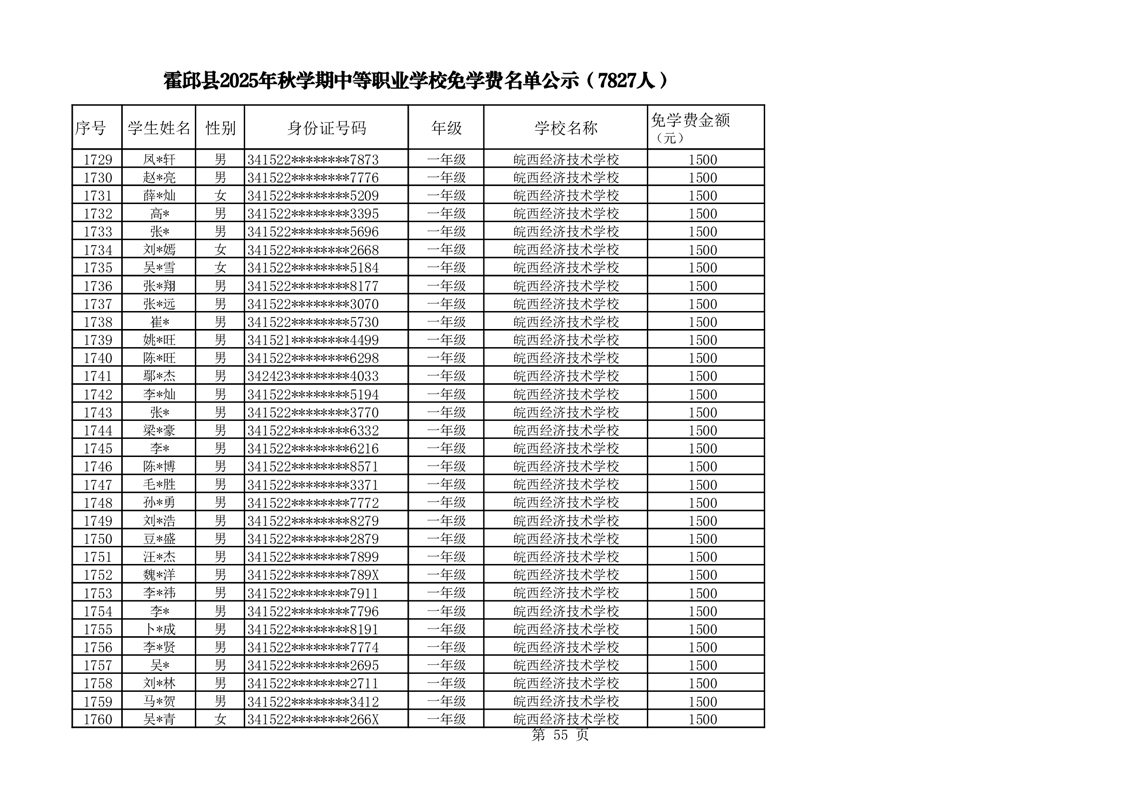 霍邱县2025年秋学期中等职业学校免学费名单公示（7827人）

| 序号 | 学生姓名 | 性别 | 身份证号码 | 年级 | 学校名称 | 免学费金额（元） |
|---|---|---|---|---|---|---|
| 1729 | 凤*轩 | 男 | 341522********7873 | 一年级 | 皖西经济技术学校 | 1500 |
| 1730 | 赵*亮 | 男 | 341522********7776 | 一年级 | 皖西经济技术学校 | 1500 |
| 1731 | 薛*灿 | 女 | 341522********5209 | 一年级 | 皖西经济技术学校 | 1500 |
| 1732 | 高* | 男 | 341522********3395 | 一年级 | 皖西经济技术学校 | 1500 |
| 1733 | 张* | 男 | 341522********5696 | 一年级 | 皖西经济技术学校 | 1500 |
| 1734 | 刘*嫣 | 女 | 341522********2668 | 一年级 | 皖西经济技术学校 | 1500 |
| 1735 | 吴*雪 | 女 | 341522********5184 | 一年级 | 皖西经济技术学校 | 1500 |
| 1736 | 张*翔 | 男 | 341522********8177 | 一年级 | 皖西经济技术学校 | 1500 |
| 1737 | 张*远 | 男 | 341522********3070 | 一年级 | 皖西经济技术学校 | 1500 |
| 1738 | 崔* | 男 | 341522********5730 | 一年级 | 皖西经济技术学校 | 1500 |
| 1739 | 姚*旺 | 男 | 341521********4499 | 一年级 | 皖西经济技术学校 | 1500 |
| 1740 | 陈*旺 | 男 | 341522********6298 | 一年级 | 皖西经济技术学校 | 1500 |
| 1741 | 鄢*杰 | 男 | 342423********4033 | 一年级 | 皖西经济技术学校 | 1500 |
| 1742 | 李*灿 | 男 | 341522********5194 | 一年级 | 皖西经济技术学校 | 1500 |
| 1743 | 张* | 男 | 341522********3770 | 一年级 | 皖西经济技术学校 | 1500 |
| 1744 | 梁*豪 | 男 | 341522********6332 | 一年级 | 皖西经济技术学校 | 1500 |
| 1745 | 李* | 男 | 341522********6216 | 一年级 | 皖西经济技术学校 | 1500 |
| 1746 | 陈*博 | 男 | 341522********8571 | 一年级 | 皖西经济技术学校 | 1500 |
| 1747 | 毛*胜 | 男 | 341522********3371 | 一年级 | 皖西经济技术学校 | 1500 |
| 1748 | 孙*勇 | 男 | 341522********7772 | 一年级 | 皖西经济技术学校 | 1500 |
| 1749 | 刘*浩 | 男 | 341522********8279 | 一年级 | 皖西经济技术学校 | 1500 |
| 1750 | 豆*盛 | 男 | 341522********2879 | 一年级 | 皖西经济技术学校 | 1500 |
| 1751 | 汪*杰 | 男 | 341522********7899 | 一年级 | 皖西经济技术学校 | 1500 |
| 1752 | 魏*洋 | 男 | 341522********789X | 一年级 | 皖西经济技术学校 | 1500 |
| 1753 | 李*祎 | 男 | 341522********7911 | 一年级 | 皖西经济技术学校 | 1500 |
| 1754 | 李* | 男 | 341522********7796 | 一年级 | 皖西经济技术学校 | 1500 |
| 1755 | 卜*成 | 男 | 341522********8191 | 一年级 | 皖西经济技术学校 | 1500 |
| 1756 | 李*贤 | 男 | 341522********7774 | 一年级 | 皖西经济技术学校 | 1500 |
| 1757 | 吴* | 男 | 341522********2695 | 一年级 | 皖西经济技术学校 | 1500 |
| 1758 | 刘*林 | 男 | 341522********2711 | 一年级 | 皖西经济技术学校 | 1500 |
| 1759 | 马*贺 | 男 | 341522********3412 | 一年级 | 皖西经济技术学校 | 1500 |
| 1760 | 吴*青 | 女 | 341522********266X | 一年级 | 皖西经济技术学校 | 1500 |

第 55 页